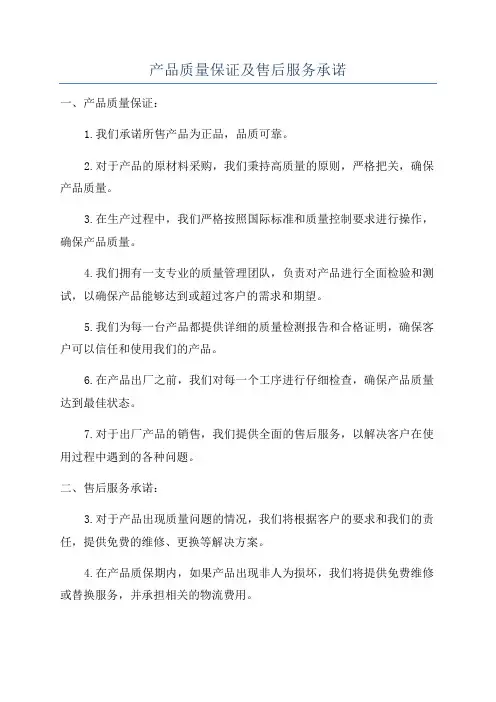 产品质量保证及售后服务承诺

一、产品质量保证：

1.我们承诺所售产品为正品，品质可靠。

2.对于产品的原材料采购，我们秉持高质量的原则，严格把关，确保产品质量。

3.在生产过程中，我们严格按照国际标准和质量控制要求进行操作，确保产品质量。

4.我们拥有一支专业的质量管理团队，负责对产品进行全面检验和测试，以确保产品能够达到或超过客户的需求和期望。

5.我们为每一台产品都提供详细的质量检测报告和合格证明，确保客户可以信任和使用我们的产品。

6.在产品出厂之前，我们对每一个工序进行仔细检查，确保产品质量达到最佳状态。

7.对于出厂产品的销售，我们提供全面的售后服务，以解决客户在使用过程中遇到的各种问题。

二、售后服务承诺：

3.对于产品出现质量问题的情况，我们将根据客户的要求和我们的责任，提供免费的维修、更换等解决方案。

4.在产品质保期内，如果产品出现非人为损坏，我们将提供免费维修或替换服务，并承担相关的物流费用。